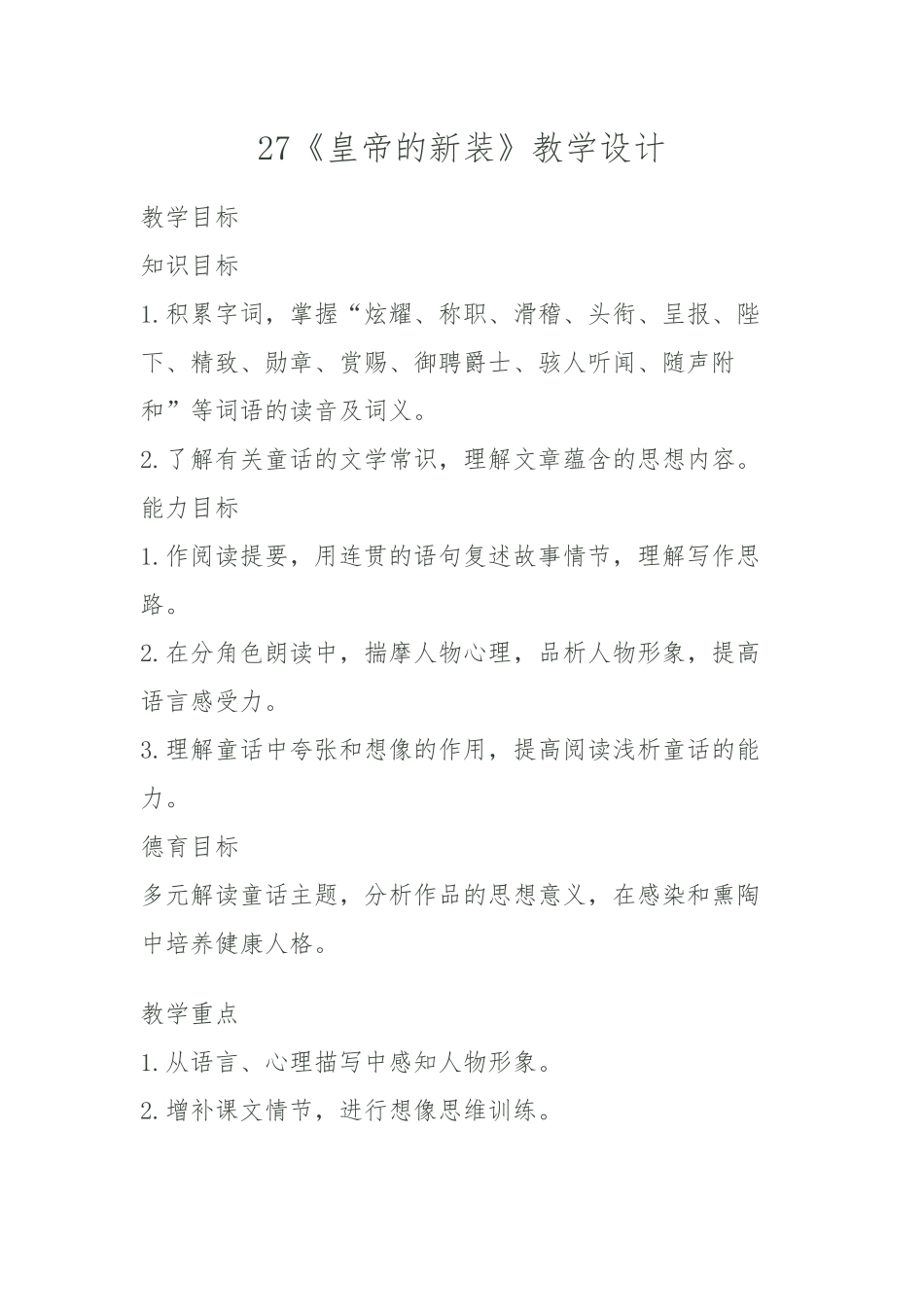 27《皇帝的新装》教学设计

教学目标

知识目标

1.积累字词，掌握“炫耀、称职、滑稽、头衔、呈报、陛下、精致、勋章、赏赐、御聘爵士、骇人听闻、随声附和”等词语的读音及词义。

2.了解有关童话的文学常识，理解文章蕴含的思想内容。

能力目标

1.作阅读提要，用连贯的语句复述故事情节，理解写作思路。

2.在分角色朗读中，揣摩人物心理，品析人物形象，提高语言感受力。

3.理解童话中夸张和想像的作用，提高阅读浅析童话的能力。

德育目标

多元解读童话主题，分析作品的思想意义，在感染和熏陶中培养健康人格。

教学重点

1.从语言、心理描写中感知人物形象。

2.增补课文情节，进行想像思维训练。